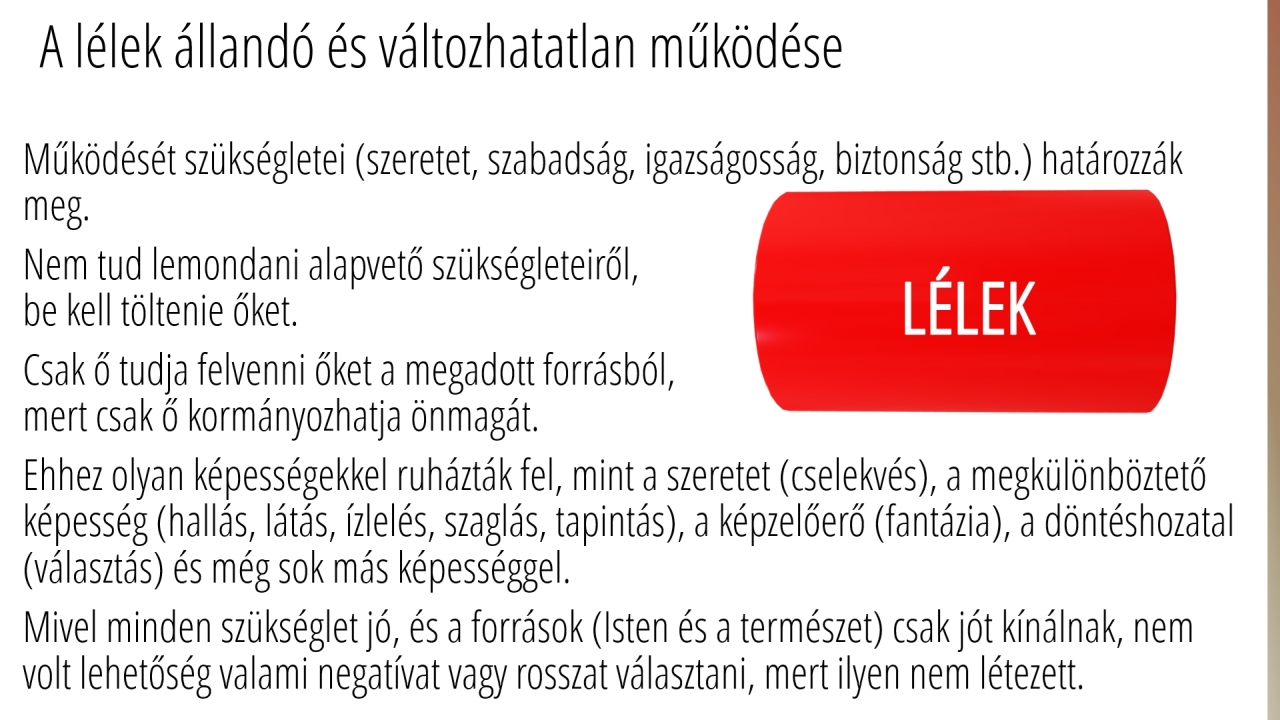 A lélek állandó és változhatatlan működése

Működését szükségletei (szeretet, szabadság, igazságosság, biztonság stb.) határozzák meg.

Nem tud lemondani alapvető szükségleteiről, be kell töltenie őket.

Csak ő tudja felvenni őket a megadott forrásból, mert csak ő kormányozhatja önmagát.

LÉLEK

Ehhez olyan képességekkel ruházták fel, mint a szeretet (cselekvés), a megkülönböztető képesség (hallás, látás, ízlelés, szaglás, tapintás), a képzelőerő (fantázia), a döntéshozatal (választás) és még sok más képességgel.

Mivel minden szükséglet jó, és a források (Isten és a természet) csak jót kínálnak, nem volt lehetőség valami negatívat vagy rosszat választani, mert ilyen nem létezett.